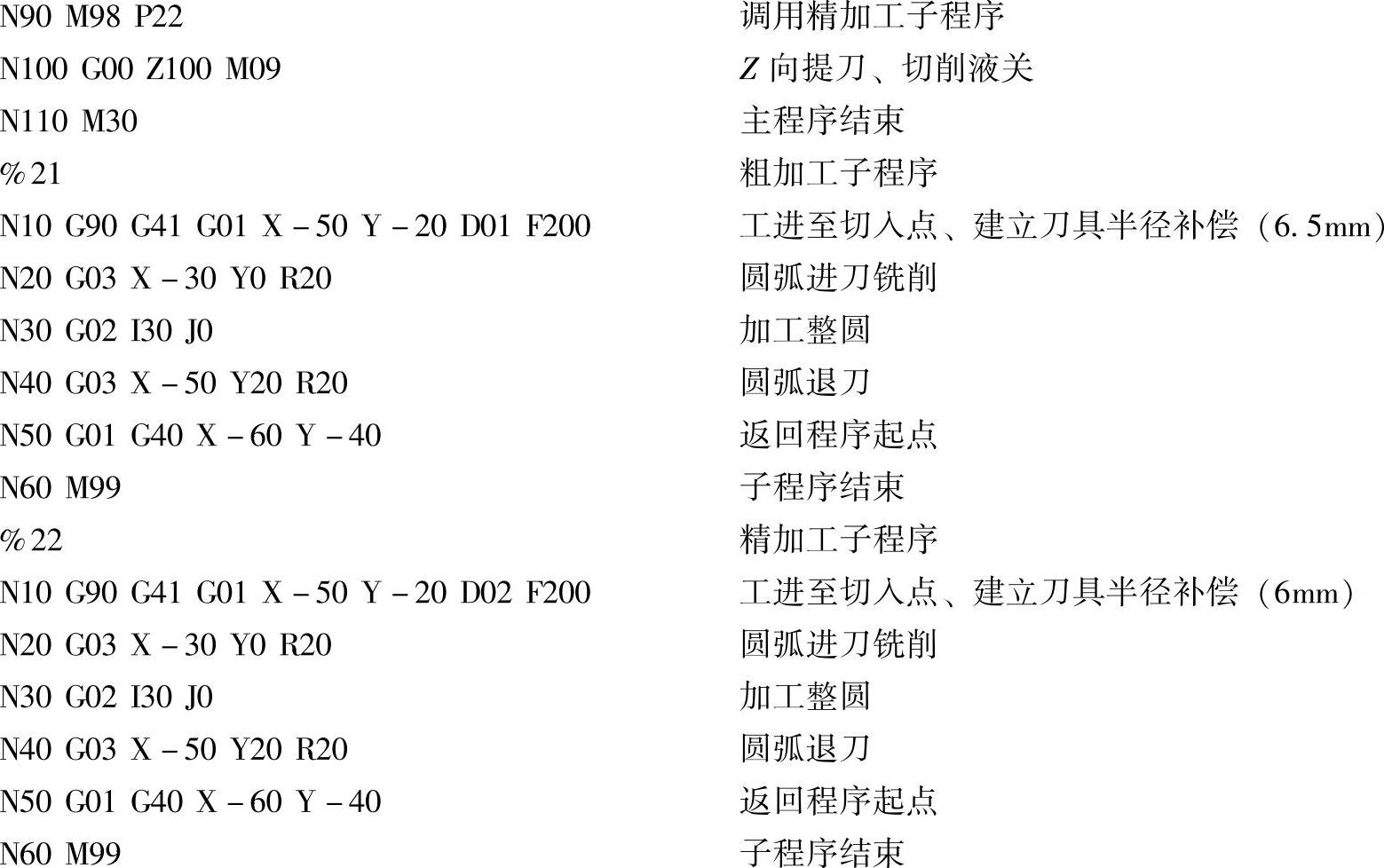 N90 M98 P22 调用精加工子程序
N100 G00 Z100 M09 Z向提刀、切削液关
N110 M30 主程序结束
%21 粗加工子程序
N10 G90 G41 G01 X-50 Y-20 D01 F200 工进至切入点、建立刀具半径补偿（6.5mm）
N20 G03 X-30 Y0 R20 圆弧进刀铣削
N30 G02 I30 J0 加工整圆
N40 G03 X-50 Y20 R20 圆弧退刀
N50 G01 G40 X-60 Y-40 返回程序起点
N60 M99 子程序结束
%22 精加工子程序
N10 G90 G41 G01 X-50 Y-20 D02 F200 工进至切入点、建立刀具半径补偿（6mm）
N20 G03 X-30 Y0 R20 圆弧进刀铣削
N30 G02 I30 J0 加工整圆
N40 G03 X-50 Y20 R20 圆弧退刀
N50 G01 G40 X-60 Y-40 返回程序起点
N60 M99 子程序结束